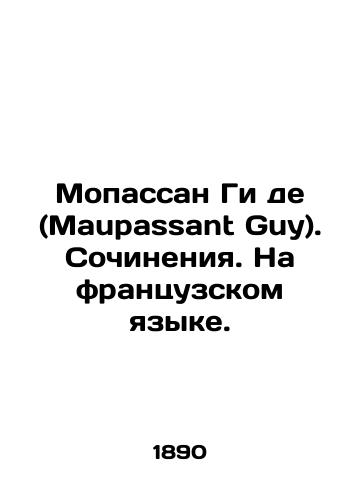 Мопассан Ги де (Maupassant Guy). Сочинения. На французском языке.

1890